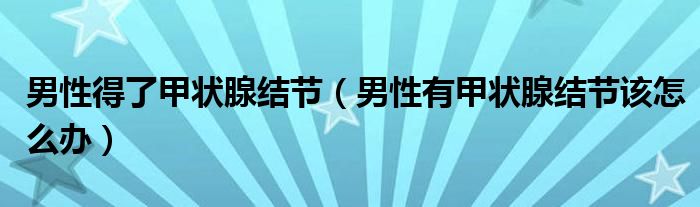 男性得了甲状腺结节（男性有甲状腺结节该怎么办）